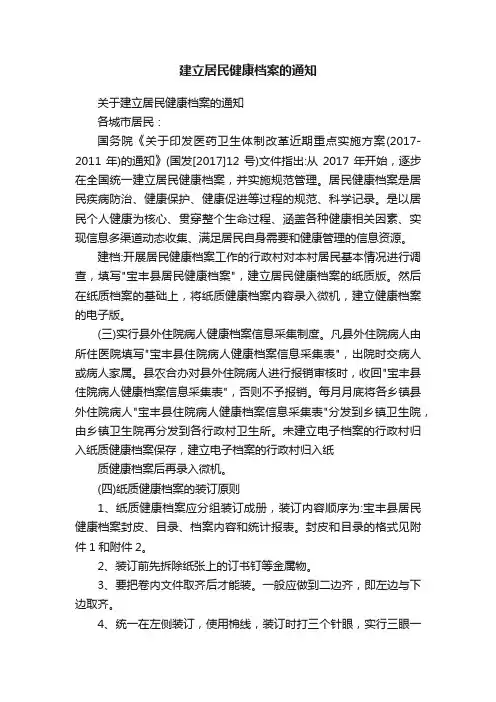 建立居民健康档案的通知

关于建立居民健康档案的通知

各城市居民：

国务院《关于印发医药卫生体制改革近期重点实施方案(2017-2011 年)的通知》(国发[2017]12 号)文件指出:从 2017 年开始，逐步在全国统一建立居民健康档案，并实施规范管理。居民健康档案是居民疾病防治、健康保护、健康促进等过程的规范、科学记录。是以居民个人健康为核心、贯穿整个生命过程、涵盖各种健康相关因素、实现信息多渠道动态收集、满足居民自身需要和健康管理的信息资源。

建档:开展居民健康档案工作的行政村对本村居民基本情况进行调查，填写"宝丰县居民健康档案"，建立居民健康档案的纸质版。然后在纸质档案的基础上，将纸质健康档案内容录入微机，建立健康档案的电子版。

(三)实行县外住院病人健康档案信息采集制度。凡县外住院病人由所住医院填写"宝丰县住院病人健康档案信息采集表"，出院时交病人或病人家属。县农合办对县外住院病人进行报销审核时，收回"宝丰县住院病人健康档案信息采集表"，否则不予报销。每月月底将各乡镇县外住院病人"宝丰县住院病人健康档案信息采集表"分发到乡镇卫生院，由乡镇卫生院再分发到各行政村卫生所。未建立电子档案的行政村归入纸质健康档案保存，建立电子档案的行政村归入纸

质健康档案后再录入微机。

(四)纸质健康档案的装订原则

1、纸质健康档案应分组装订成册，装订内容顺序为:宝丰县居民健康档案封皮、目录、档案内容和统计报表。封皮和目录的格式见附件 1 和附件 2。

2、装订前先拆除纸张上的订书钉等金属物。

3、要把卷内文件取齐后才能装。一般应做到二边齐，即左边与下边取齐。

4、统一在左侧装订，使用棉线，装订时打三个针眼，实行三眼一